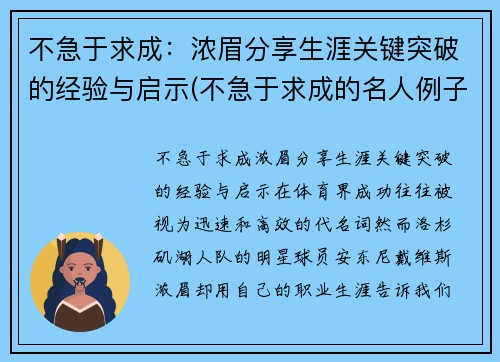 不急于求成：浓眉分享生涯关键突破的经验与启示(不急于求成的名人例子

不急于求成浓眉分享生涯关键突破的经验与启示在体育界成功往往被视为迅速和高效的代名词然而洛杉矶湖人队的明星球员安东尼戴维斯浓眉却用自己的职业生涯告诉我们